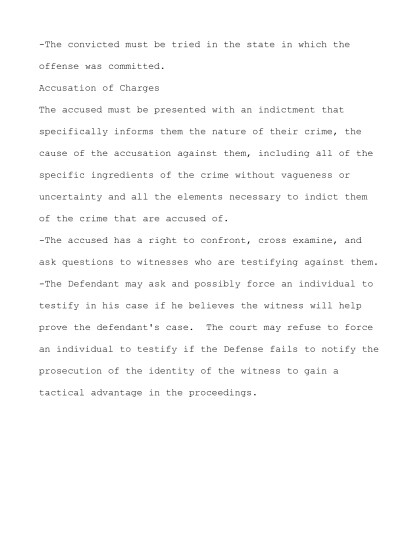 -The convicted must be tried in the state in which the offense was committed.

Accusation of Charges

The accused must be presented with an indictment that specifically informs them the nature of their crime, the cause of the accusation against them, including all of the specific ingredients of the crime without vagueness or uncertainty and all the elements necessary to indict them of the crime that are accused of.

-The accused has a right to confront, cross examine, and ask questions to witnesses who are testifying against them.

-The Defendant may ask and possibly force an individual to testify in his case if he believes the witness will help prove the defendant's case. The court may refuse to force an individual to testify if the Defense fails to notify the prosecution of the identity of the witness to gain a tactical advantage in the proceedings.